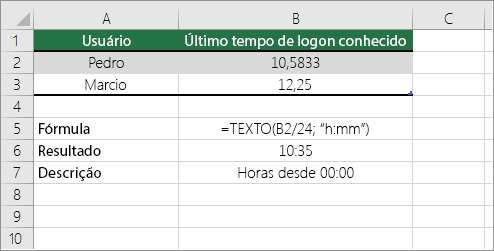 |  | A | B | C |
|---|---|---|---|
| 1 | Usuário | Último tempo de logon conhecido |  |
| 2 | Pedro | 10,5833 |  |
| 3 | Marcio | 12,25 |  |
| 4 |  |  |  |
| 5 | Fórmula | =TEXTO(B2/24; "h:mm") |  |
| 6 | Resultado | 10:35 |  |
| 7 | Descrição | Horas desde 00:00 |  |
| 8 |  |  |  |
| 9 |  |  |  |
| 10 |  |  |  |